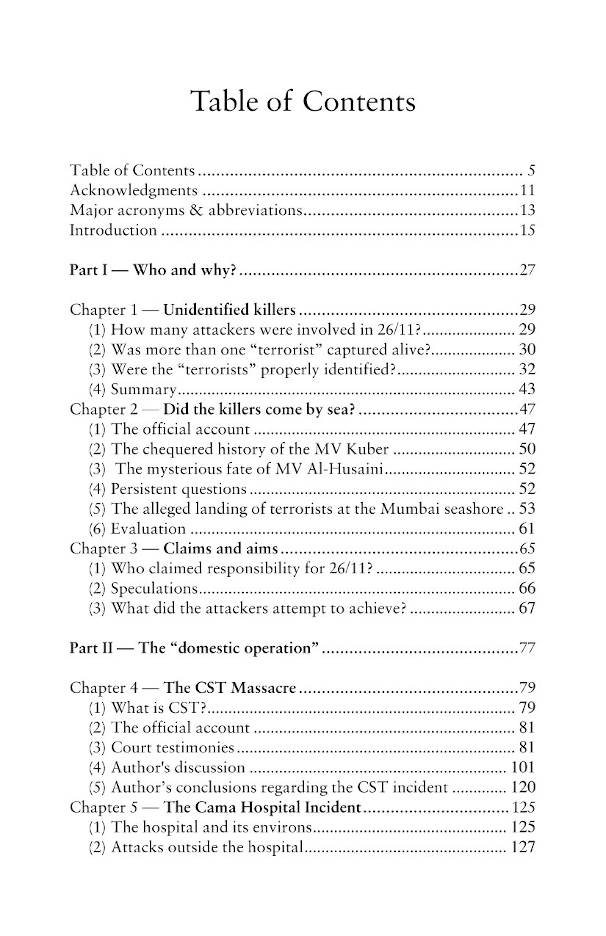 Table of Contents

Table of Contents 5
Acknowledgments 11
Major acronyms & abbreviations 13
Introduction 15

Part I — Who and why? 27

Chapter 1 — Unidentified killers 29
(1) How many attackers were involved in 26/11? 29
(2) Was more than one "terrorist" captured alive? 30
(3) Were the "terrorists" properly identified? 32
(4) Summary 43
Chapter 2 — Did the killers come by sea? 47
(1) The official account 47
(2) The chequered history of the MV Kuber 50
(3) The mysterious fate of MV Al-Husaini 52
(4) Persistent questions 52
(5) The alleged landing of terrorists at the Mumbai seashore 53
(6) Evaluation 61
Chapter 3 — Claims and aims 65
(1) Who claimed responsibility for 26/11? 65
(2) Speculations 66
(3) What did the attackers attempt to achieve? 67

Part II — The "domestic operation" 77

Chapter 4 — The CST Massacre 79
(1) What is CST? 79
(2) The official account 81
(3) Court testimonies 81
(4) Author's discussion 101
(5) Author's conclusions regarding the CST incident 120
Chapter 5 — The Cama Hospital Incident 125
(1) The hospital and its environs 125
(2) Attacks outside the hospital 127